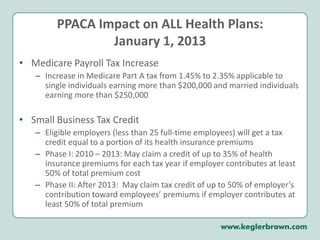 PPACA Impact on ALL Health Plans: January 1, 2013

• Medicare Payroll Tax Increase
– Increase in Medicare Part A tax from 1.45% to 2.35% applicable to single individuals earning more than \$200,000 and married individuals earning more than \$250,000

• Small Business Tax Credit
– Eligible employers (less than 25 full-time employees) will get a tax credit equal to a portion of its health insurance premiums
– Phase I: 2010 – 2013: May claim a credit of up to 35% of health insurance premiums for each tax year if employer contributes at least 50% of total premium cost
– Phase II: After 2013: May claim tax credit of up to 50% of employer's contribution toward employees' premiums if employer contributes at least 50% of total premium

www.keglerbrown.com